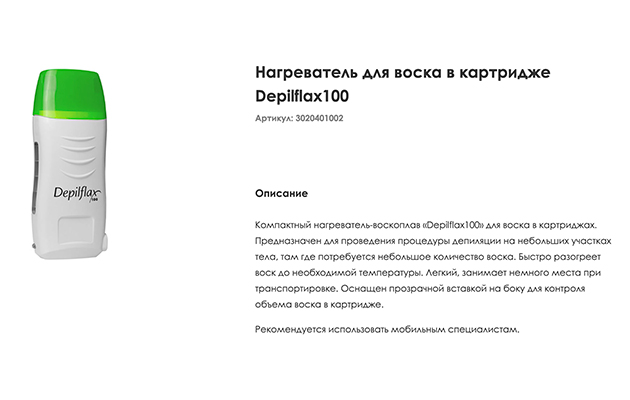 Depilflax 100

Нагреватель для воска в картридже Depilflax100

Артикул: 3020401002

Описание

Компактный нагреватель-воскоплав «Depilflax100» для воска в картриджах. Предназначен для проведения процедуры депиляции на небольших участках тела, там где потребуется небольшое количество воска. Быстро разогреет воск до необходимой температуры. Легкий, занимает немного места при транспортировке. Оснащен прозрачной вставкой на боку для контроля объема воска в картридже.

Рекомендуется использовать мобильным специалистам.